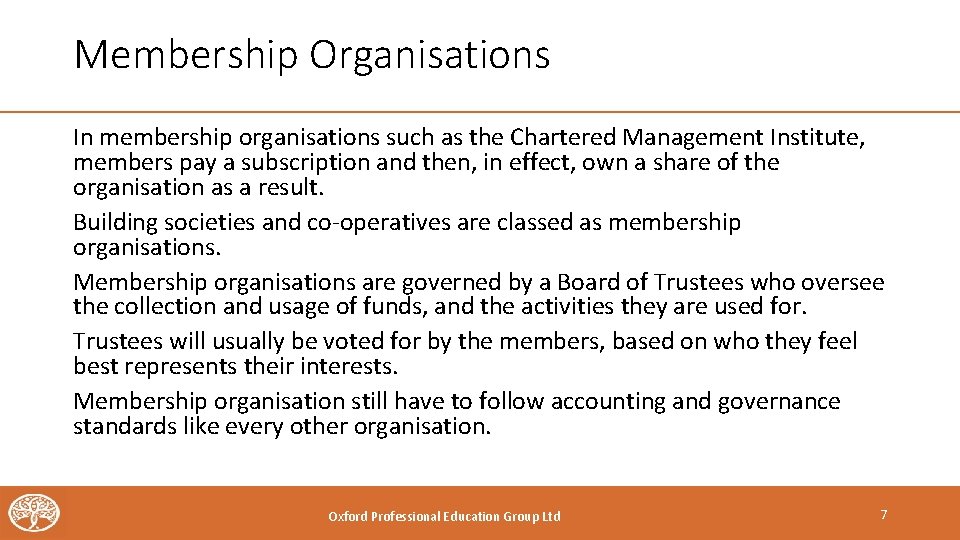 Membership Organisations

In membership organisations such as the Chartered Management Institute, members pay a subscription and then, in effect, own a share of the organisation as a result.

Building societies and co-operatives are classed as membership organisations.

Membership organisations are governed by a Board of Trustees who oversee the collection and usage of funds, and the activities they are used for.

Trustees will usually be voted for by the members, based on who they feel best represents their interests.

Membership organisation still have to follow accounting and governance standards like every other organisation.

Oxford Professional Education Group Ltd

7